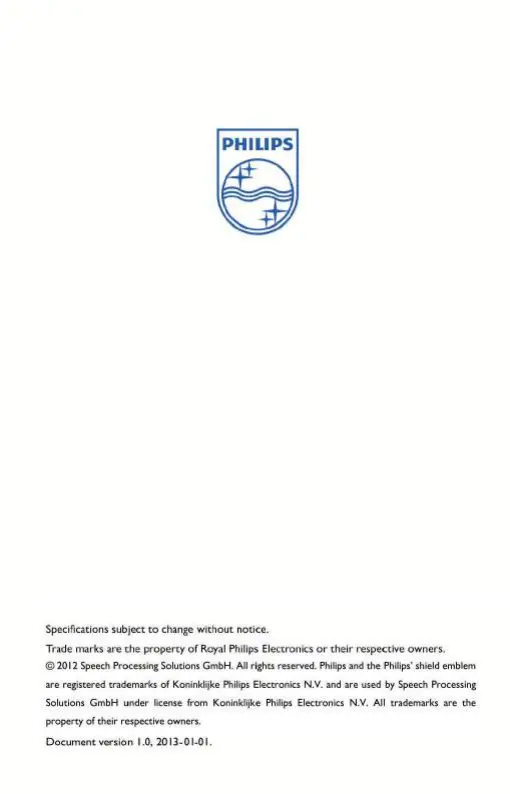 PHILIPS

Specifications subject to change without notice.

Trade marks are the property of Royal Philips Electronics or their respective owners.

© 2012 Speech Processing Solutions GmbH. All rights reserved. Philips and the Philips' shield emblem are registered trademarks of Koninklijke Philips Electronics N.V. and are used by Speech Processing Solutions GmbH under license from Koninklijke Philips Electronics N.V. All trademarks are the property of their respective owners.

Document version 1.0, 2013-01-01.